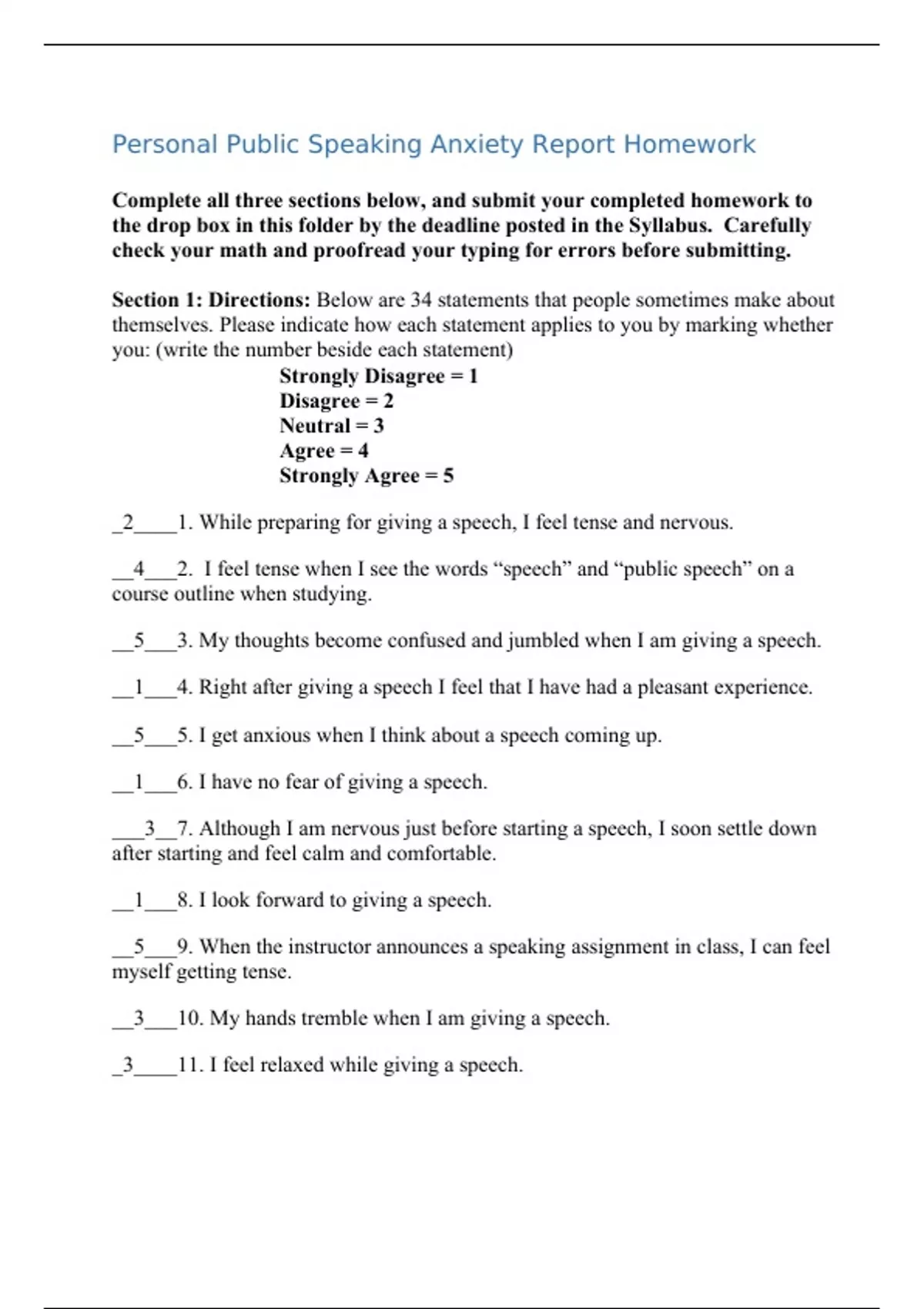 Personal Public Speaking Anxiety Report Homework

Complete all three sections below, and submit your completed homework to the drop box in this folder by the deadline posted in the Syllabus. Carefully check your math and proofread your typing for errors before submitting.

Section 1: Directions: Below are 34 statements that people sometimes make about themselves. Please indicate how each statement applies to you by marking whether you: (write the number beside each statement)

Strongly Disagree = 1
Disagree = 2
Neutral = 3
Agree = 4
Strongly Agree = 5

_2____1. While preparing for giving a speech, I feel tense and nervous.

__4___2. I feel tense when I see the words “speech” and “public speech” on a course outline when studying.

__5___3. My thoughts become confused and jumbled when I am giving a speech.

__1___4. Right after giving a speech I feel that I have had a pleasant experience.

__5___5. I get anxious when I think about a speech coming up.

__1___6. I have no fear of giving a speech.

___3__7. Although I am nervous just before starting a speech, I soon settle down after starting and feel calm and comfortable.

__1___8. I look forward to giving a speech.

__5___9. When the instructor announces a speaking assignment in class, I can feel myself getting tense.

__3___10. My hands tremble when I am giving a speech.

_3____11. I feel relaxed while giving a speech.